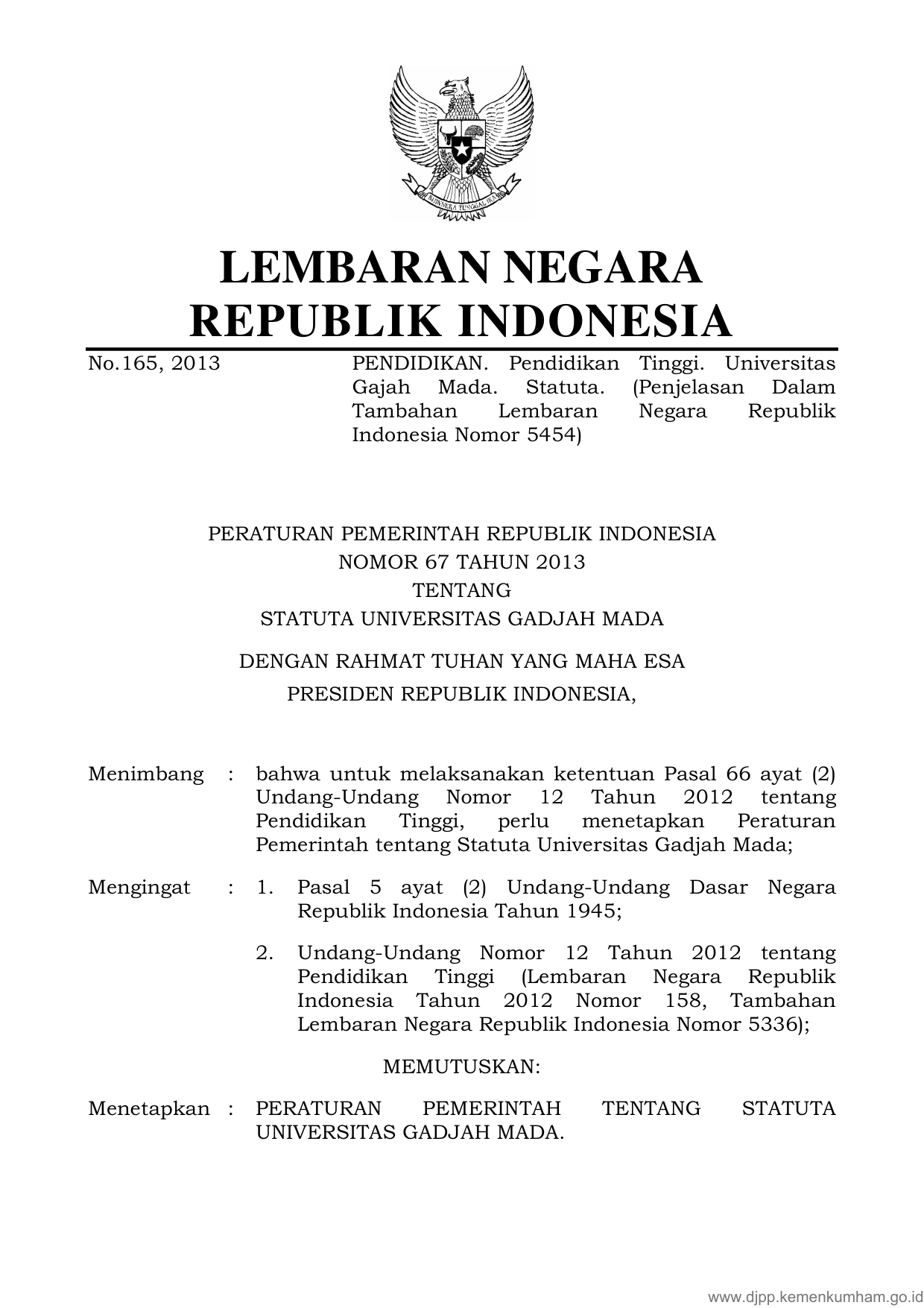 BHINNEKA TUNGGAL IKA

LEMBARAN NEGARA
REPUBLIK INDONESIA

No.165, 2013

PENDIDIKAN. Pendidikan Tinggi. Universitas Gajah Mada. Statuta. (Penjelasan Dalam Tambahan Lembaran Negara Republik Indonesia Nomor 5454)

PERATURAN PEMERINTAH REPUBLIK INDONESIA
NOMOR 67 TAHUN 2013
TENTANG
STATUTA UNIVERSITAS GADJAH MADA

DENGAN RAHMAT TUHAN YANG MAHA ESA
PRESIDEN REPUBLIK INDONESIA,

Menimbang : bahwa untuk melaksanakan ketentuan Pasal 66 ayat (2) Undang-Undang Nomor 12 Tahun 2012 tentang Pendidikan Tinggi, perlu menetapkan Peraturan Pemerintah tentang Statuta Universitas Gadjah Mada;

Mengingat : 1. Pasal 5 ayat (2) Undang-Undang Dasar Negara Republik Indonesia Tahun 1945;

2. Undang-Undang Nomor 12 Tahun 2012 tentang Pendidikan Tinggi (Lembaran Negara Republik Indonesia Tahun 2012 Nomor 158, Tambahan Lembaran Negara Republik Indonesia Nomor 5336);

MEMUTUSKAN:

Menetapkan : PERATURAN PEMERINTAH TENTANG STATUTA UNIVERSITAS GADJAH MADA.

www.djpp.kemenkumham.go.id